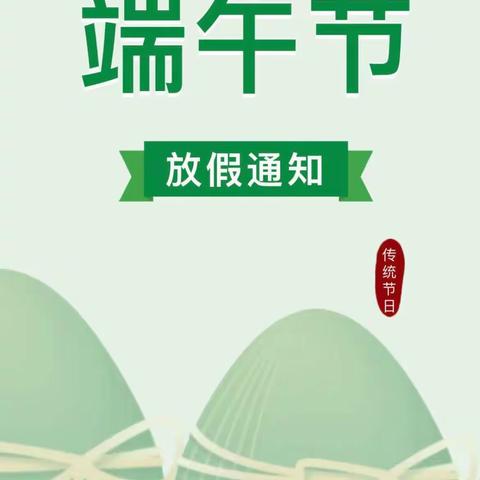 端午节

放假通知

传统节日